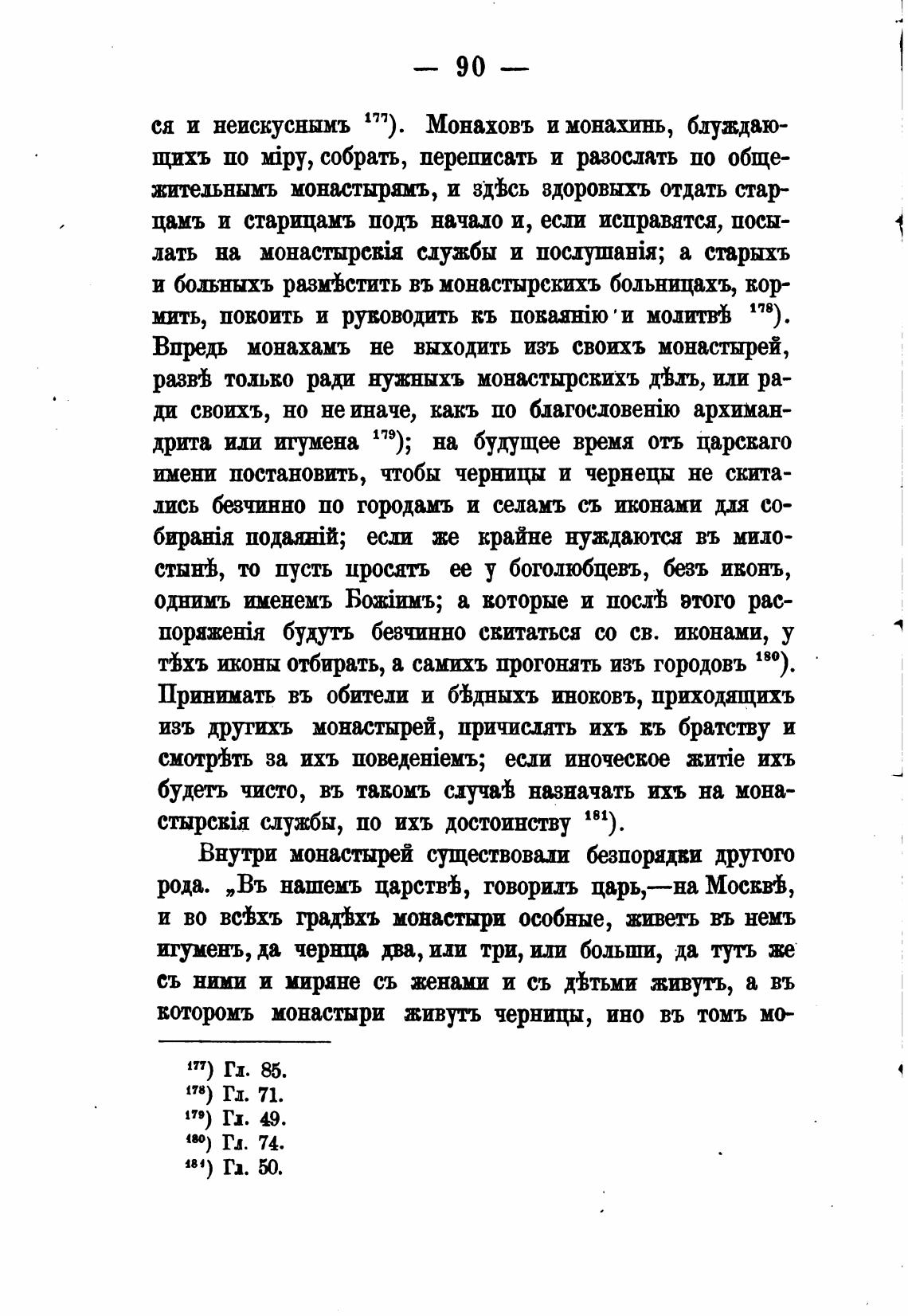 — 90 —

ся и неискуснымъ $^{177}$). Монаховъ и монахинь, блуждающихъ по міру, собрать, переписать и разослать по общежительнымъ монастырямъ, и здѣсь здоровыхъ отдать старцамъ и старицамъ подъ начало и, если исправятся, посылать на монастырскія службы и послушанія; а старыхъ и больныхъ размѣстить въ монастырскихъ больницахъ, кормить, покоить и руководить къ покаянію и молитвѣ $^{178}$). Впредь монахамъ не выходить изъ своихъ монастырей, развѣ только ради нужныхъ монастырскихъ дѣлъ, или ради своихъ, но не иначе, какъ по благословенію архимандрита или игумена $^{179}$); на будущее время отъ царскаго имени постановить, чтобы черницы и чернецы не скитались безчинно по городамъ и селамъ съ иконами для собиранія подаяній; если же крайне нуждаются въ милостынѣ, то пусть просятъ ее у боголюбцевъ, безъ иконъ, однимъ именемъ Божіимъ; а которые и послѣ этого распоряженія будутъ безчинно скитаться со св. иконами, у тѣхъ иконы отбирать, а самихъ прогонять изъ городовъ $^{180}$). Принимать въ обители и бѣдныхъ иноковъ, приходящихъ изъ другихъ монастырей, причислять ихъ къ братству и смотрѣть за ихъ поведеніемъ; если иноческое житіе ихъ будетъ чисто, въ такомъ случаѣ назначать ихъ на монастырскія службы, по ихъ достоинству $^{181}$).

Внутри монастырей существовали безпорядки другого рода. „Въ нашемъ царствѣ, говорилъ царь,—на Москвѣ, и во всѣхъ градѣхъ монастыри особные, живетъ въ немъ игуменъ, да чернца два, или три, или больши, да тутъ же съ ними и миряне съ женами и съ дѣтьми живутъ, а въ которомъ монастыри живутъ черницы, ино въ томъ мо-

$^{177}$) Гл. 85.
$^{178}$) Гл. 71.
$^{179}$) Гл. 49.
$^{180}$) Гл. 74.
$^{181}$) Гл. 50.